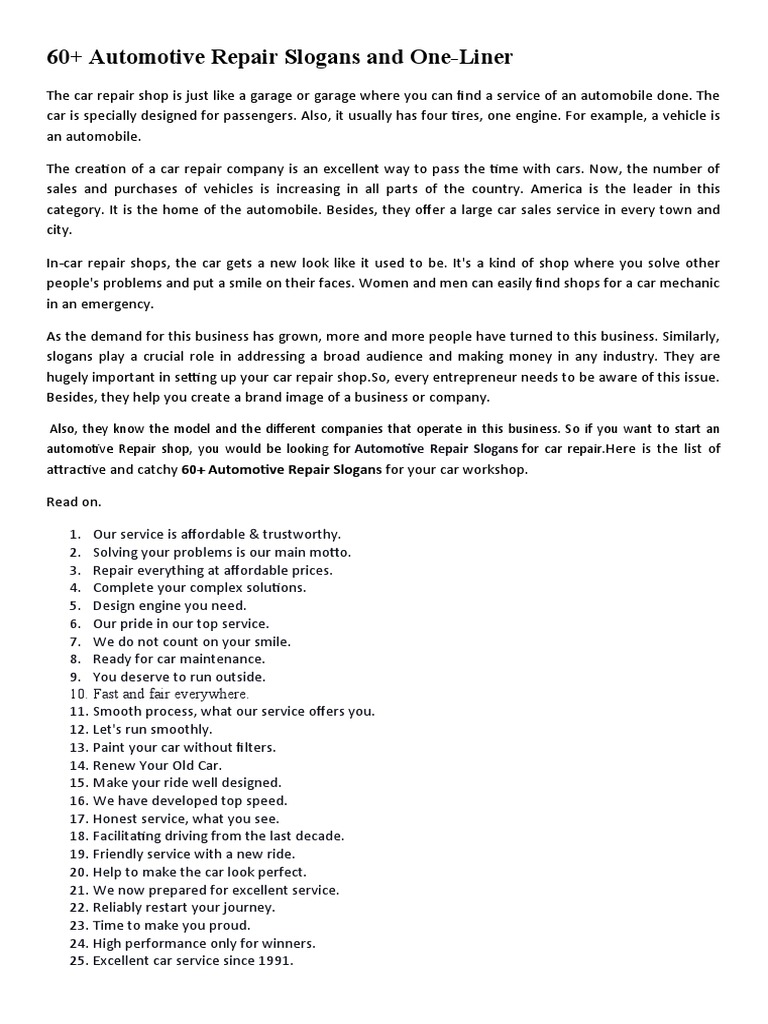 60+ Automotive Repair Slogans and One-Liner

The car repair shop is just like a garage or garage where you can find a service of an automobile done. The car is specially designed for passengers. Also, it usually has four tires, one engine. For example, a vehicle is an automobile.

The creation of a car repair company is an excellent way to pass the time with cars. Now, the number of sales and purchases of vehicles is increasing in all parts of the country. America is the leader in this category. It is the home of the automobile. Besides, they offer a large car sales service in every town and city.

In-car repair shops, the car gets a new look like it used to be. It's a kind of shop where you solve other people's problems and put a smile on their faces. Women and men can easily find shops for a car mechanic in an emergency.

As the demand for this business has grown, more and more people have turned to this business. Similarly, slogans play a crucial role in addressing a broad audience and making money in any industry. They are hugely important in setting up your car repair shop.So, every entrepreneur needs to be aware of this issue. Besides, they help you create a brand image of a business or company.

Also, they know the model and the different companies that operate in this business. So if you want to start an automotive Repair shop, you would be looking for Automotive Repair Slogans for car repair.Here is the list of attractive and catchy 60+ Automotive Repair Slogans for your car workshop.

Read on.

1. Our service is affordable & trustworthy.
2. Solving your problems is our main motto.
3. Repair everything at affordable prices.
4. Complete your complex solutions.
5. Design engine you need.
6. Our pride in our top service.
7. We do not count on your smile.
8. Ready for car maintenance.
9. You deserve to run outside.
10. Fast and fair everywhere.
11. Smooth process, what our service offers you.
12. Let's run smoothly.
13. Paint your car without filters.
14. Renew Your Old Car.
15. Make your ride well designed.
16. We have developed top speed.
17. Honest service, what you see.
18. Facilitating driving from the last decade.
19. Friendly service with a new ride.
20. Help to make the car look perfect.
21. We now prepared for excellent service.
22. Reliably restart your journey.
23. Time to make you proud.
24. High performance only for winners.
25. Excellent car service since 1991.